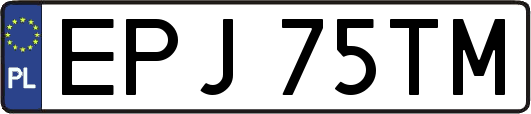 PL
EPJ 75TM